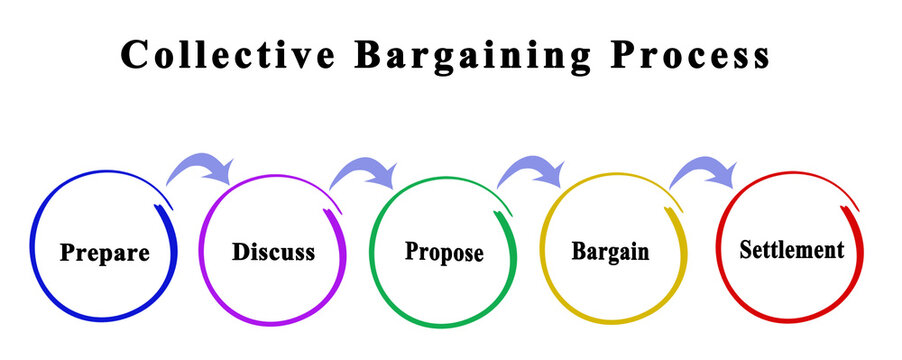 Collective Bargaining Process

Prepare

Discuss

Propose

Bargain

Settlement